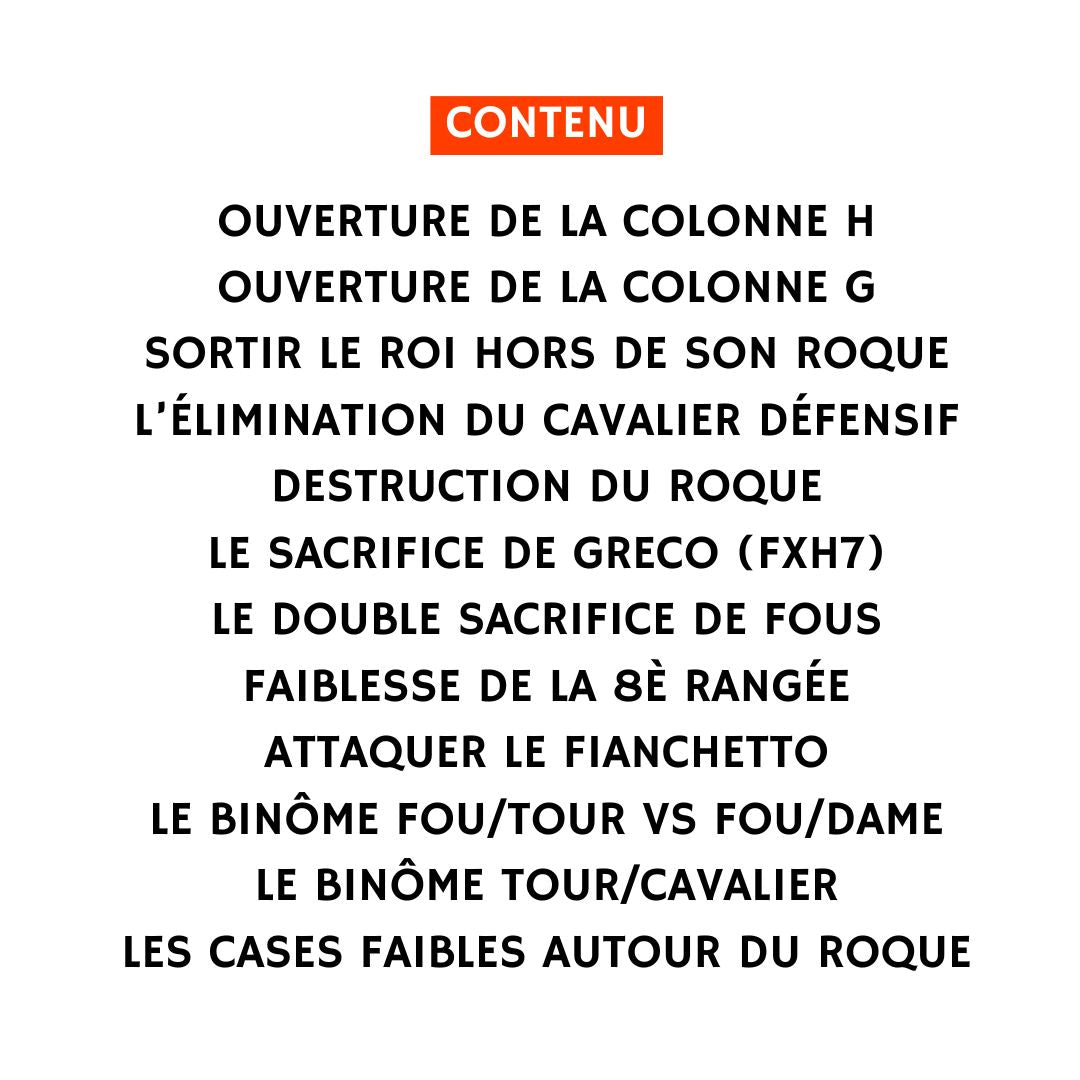 CONTENU

OUVERTURE DE LA COLONNE H
OUVERTURE DE LA COLONNE G
SORTIR LE ROI HORS DE SON ROQUE
L'ÉLIMINATION DU CAVALIER DÉFENSIF
DESTRUCTION DU ROQUE
LE SACRIFICE DE GRECO (FXH7)
LE DOUBLE SACRIFICE DE FOUS
FAIBLESSE DE LA 8È RANGÉE
ATTAQUER LE FIANCHETTO
LE BINÔME FOU/TOUR VS FOU/DAME
LE BINÔME TOUR/CAVALIER
LES CASES FAIBLES AUTOUR DU ROQUE